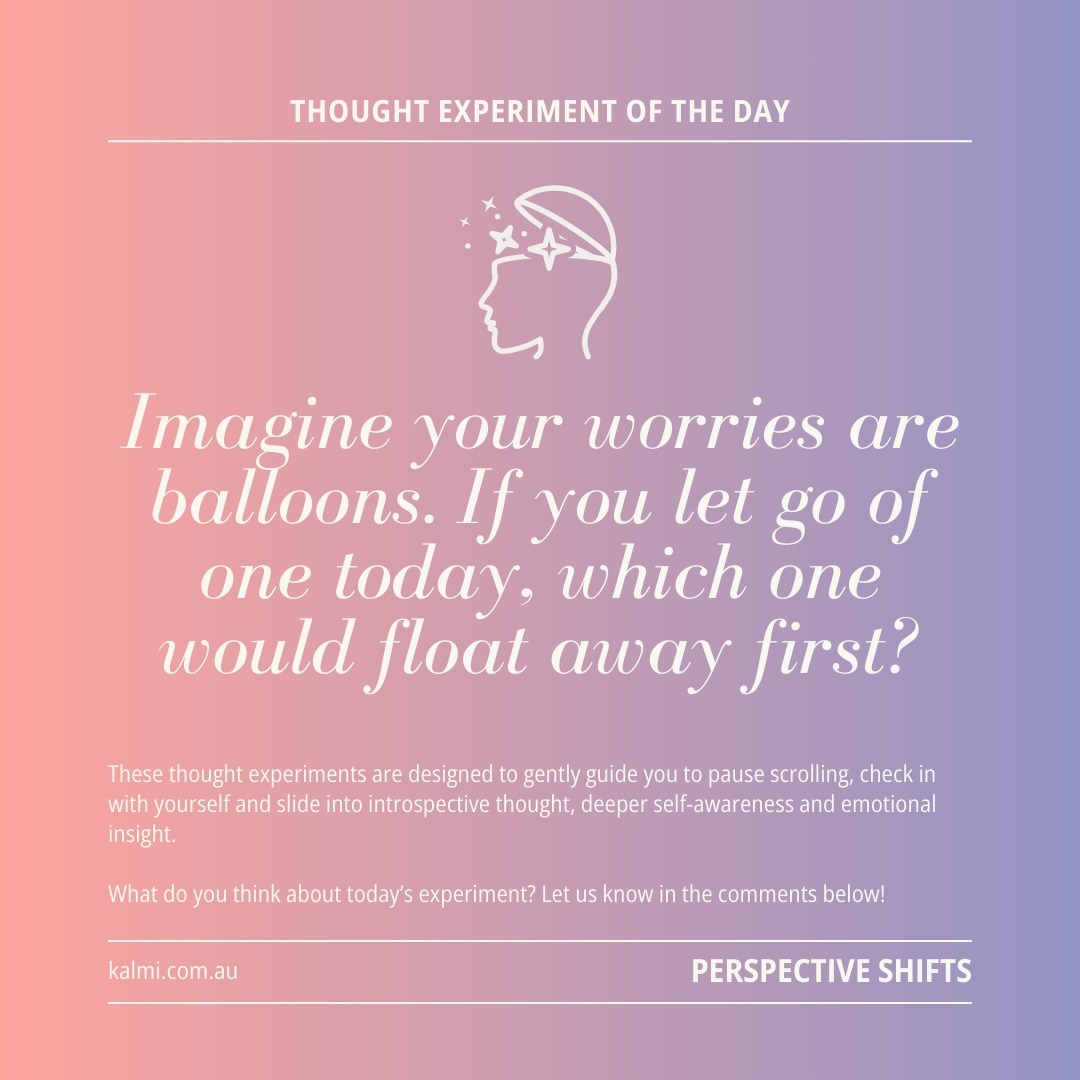 THOUGHT EXPERIMENT OF THE DAY

Imagine your worries are balloons. If you let go of one today, which one would float away first?

These thought experiments are designed to gently guide you to pause scrolling, check in with yourself and slide into introspective thought, deeper self-awareness and emotional insight.

What do you think about today's experiment? Let us know in the comments below!

kalmi.com.au

PERSPECTIVE SHIFTS